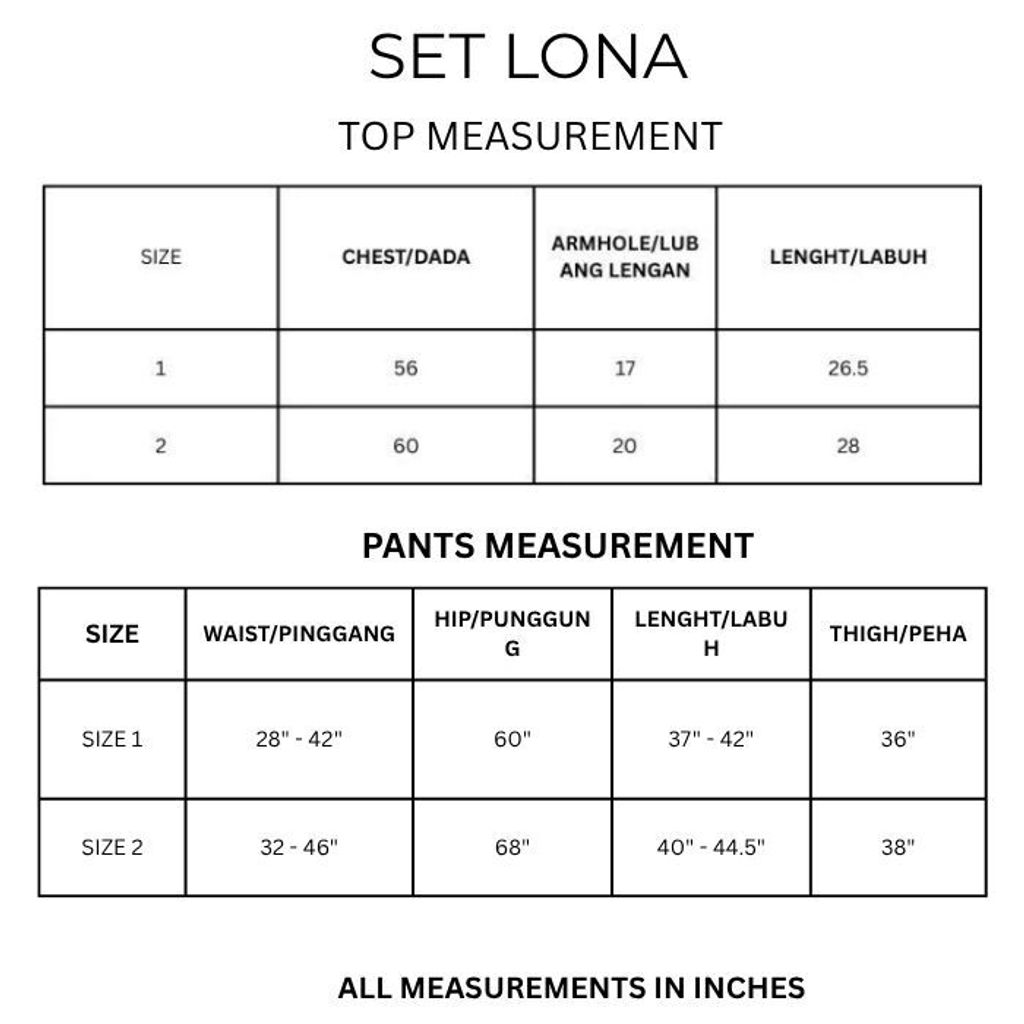 SET LONA

TOP MEASUREMENT

| SIZE | CHEST/DADA | ARMHOLE/LUBANG LENGAN | LENGHT/LABUH |
|---|---|---|---|
| 1 | 56 | 17 | 26.5 |
| 2 | 60 | 20 | 28 |

PANTS MEASUREMENT

| SIZE | WAIST/PINGGANG | HIP/PUNGGUNG | LENGHT/LABUH | THIGH/PEHA |
|---|---|---|---|---|
| SIZE 1 | 28" - 42" | 60" | 37" - 42" | 36" |
| SIZE 2 | 32 - 46" | 68" | 40" - 44.5" | 38" |

ALL MEASUREMENTS IN INCHES